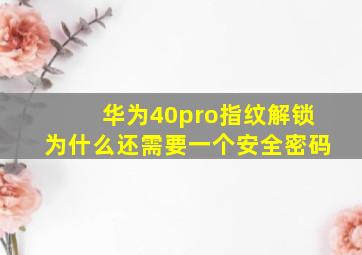 华为40pro指纹解锁
为什么还需要一个安全密码